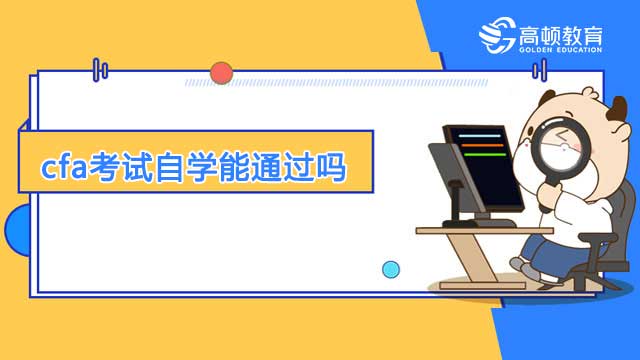 高顿教育
GOLDEN EDUCATION

cfa考试自学能通过吗